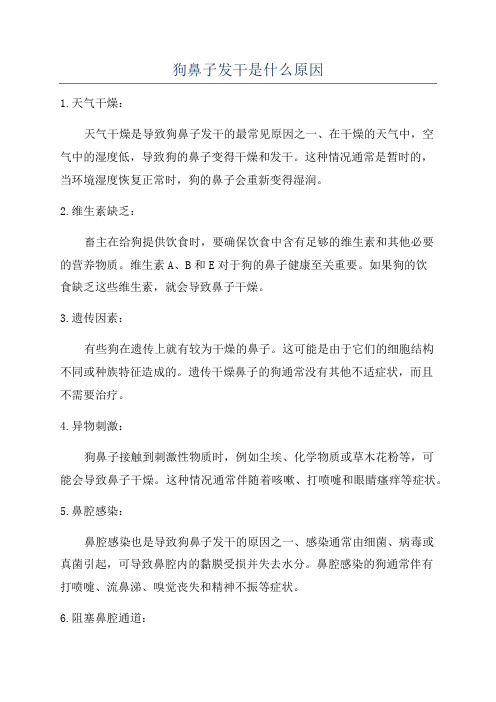 狗鼻子发干是什么原因

1.天气干燥：

天气干燥是导致狗鼻子发干的最常见原因之一、在干燥的天气中，空气中的湿度低，导致狗的鼻子变得干燥和发干。这种情况通常是暂时的，当环境湿度恢复正常时，狗的鼻子会重新变得湿润。

2.维生素缺乏：

畜主在给狗提供饮食时，要确保饮食中含有足够的维生素和其他必要的营养物质。维生素A、B和E对于狗的鼻子健康至关重要。如果狗的饮食缺乏这些维生素，就会导致鼻子干燥。

3.遗传因素：

有些狗在遗传上就有较为干燥的鼻子。这可能是由于它们的细胞结构不同或种族特征造成的。遗传干燥鼻子的狗通常没有其他不适症状，而且不需要治疗。

4.异物刺激：

狗鼻子接触到刺激性物质时，例如尘埃、化学物质或草木花粉等，可能会导致鼻子干燥。这种情况通常伴随着咳嗽、打喷嚏和眼睛瘙痒等症状。

5.鼻腔感染：

鼻腔感染也是导致狗鼻子发干的原因之一、感染通常由细菌、病毒或真菌引起，可导致鼻腔内的黏膜受损并失去水分。鼻腔感染的狗通常伴有打喷嚏、流鼻涕、嗅觉丧失和精神不振等症状。

6.阻塞鼻腔通道：